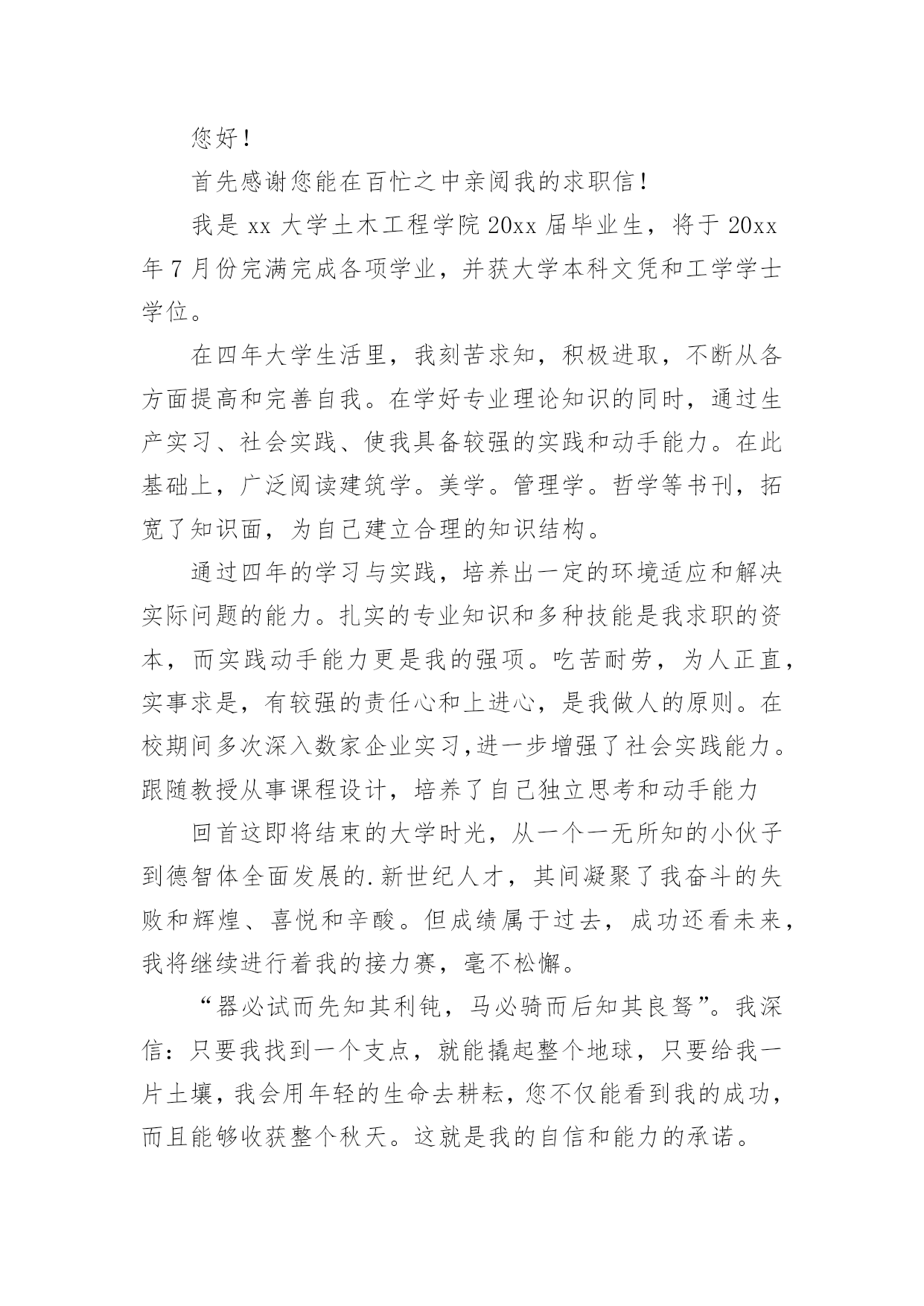 您好！

首先感谢您能在百忙之中亲阅我的求职信！

我是 xx 大学土木工程学院 20xx 届毕业生，将于 20xx 年 7 月份完满完成各项学业，并获大学本科文凭和工学学士学位。

在四年大学生活里，我刻苦求知，积极进取，不断从各方面提高和完善自我。在学好专业理论知识的同时，通过生产实习、社会实践、使我具备较强的实践和动手能力。在此基础上，广泛阅读建筑学。美学。管理学。哲学等书刊，拓宽了知识面，为自己建立合理的知识结构。

通过四年的学习与实践，培养出一定的环境适应和解决实际问题的能力。扎实的专业知识和多种技能是我求职的资本，而实践动手能力更是我的强项。吃苦耐劳，为人正直，实事求是，有较强的责任心和上进心，是我做人的原则。在校期间多次深入数家企业实习,进一步增强了社会实践能力。跟随教授从事课程设计，培养了自己独立思考和动手能力

回首这即将结束的大学时光，从一个一无所知的小伙子到德智体全面发展的.新世纪人才，其间凝聚了我奋斗的失败和辉煌、喜悦和辛酸。但成绩属于过去，成功还看未来，我将继续进行着我的接力赛，毫不松懈。

“器必试而先知其利钝，马必骑而后知其良驽”。我深信：只要我找到一个支点，就能撬起整个地球，只要给我一片土壤，我会用年轻的生命去耕耘，您不仅能看到我的成功，而且能够收获整个秋天。这就是我的自信和能力的承诺。